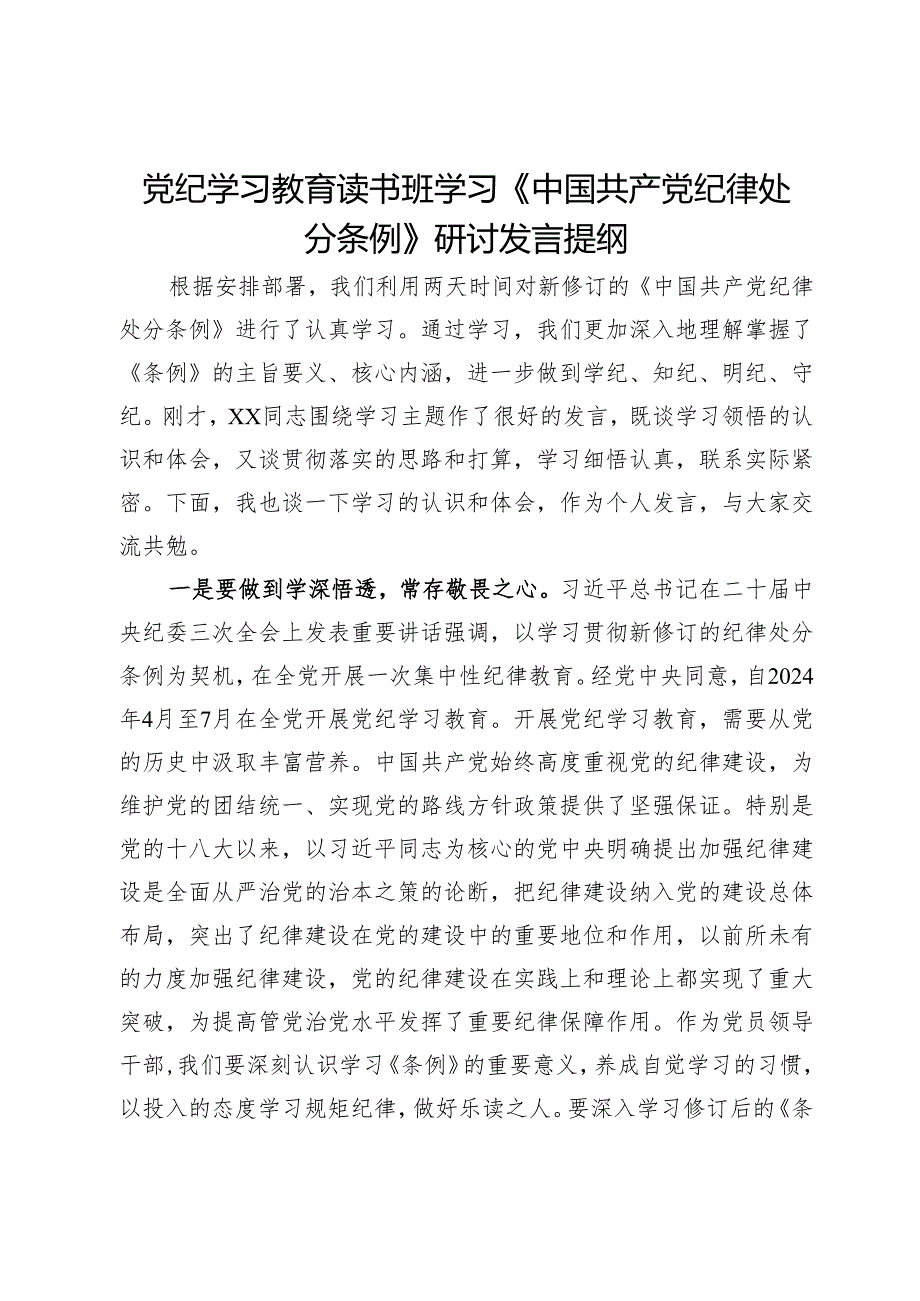 党纪学习教育读书班学习《中国共产党纪律处分条例》研讨发言提纲

根据安排部署，我们利用两天时间对新修订的《中国共产党纪律处分条例》进行了认真学习。通过学习，我们更加深入地理解掌握了《条例》的主旨要义、核心内涵，进一步做到学纪、知纪、明纪、守纪。刚才，XX同志围绕学习主题作了很好的发言，既谈学习领悟的认识和体会，又谈贯彻落实的思路和打算，学习细悟认真，联系实际紧密。下面，我也谈一下学习的认识和体会，作为个人发言，与大家交流共勉。

一是要做到学深悟透，常存敬畏之心。习近平总书记在二十届中央纪委三次全会上发表重要讲话强调，以学习贯彻新修订的纪律处分条例为契机，在全党开展一次集中性纪律教育。经党中央同意，自2024年4月至7月在全党开展党纪学习教育。开展党纪学习教育，需要从党的历史中汲取丰富营养。中国共产党始终高度重视党的纪律建设，为维护党的团结统一、实现党的路线方针政策提供了坚强保证。特别是党的十八大以来，以习近平同志为核心的党中央明确提出加强纪律建设是全面从严治党的治本之策的论断，把纪律建设纳入党的建设总体布局，突出了纪律建设在党的建设中的重要地位和作用，以前所未有的力度加强纪律建设，党的纪律建设在实践上和理论上都实现了重大突破，为提高管党治党水平发挥了重要纪律保障作用。作为党员领导干部，我们要深刻认识学习《条例》的重要意义，养成自觉学习的习惯，以投入的态度学习规矩纪律，做好乐读之人。要深入学习修订后的《条